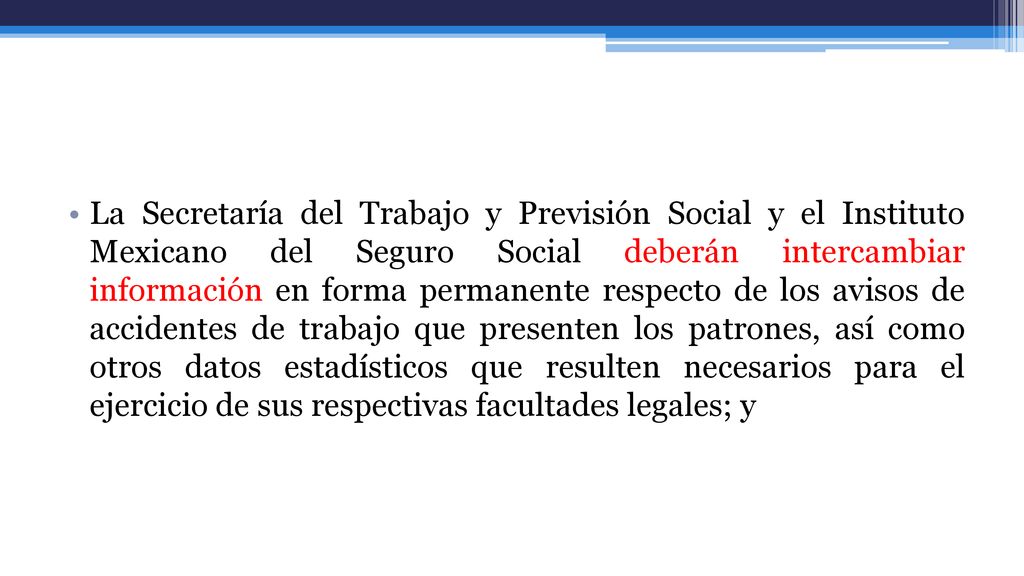 • La Secretaría del Trabajo y Previsión Social y el Instituto Mexicano del Seguro Social deberán intercambiar información en forma permanente respecto de los avisos de accidentes de trabajo que presenten los patrones, así como otros datos estadísticos que resulten necesarios para el ejercicio de sus respectivas facultades legales; y